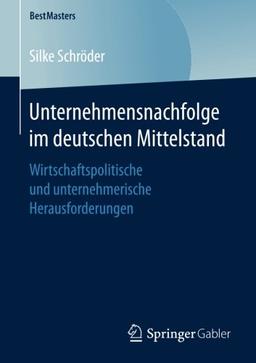 BestMasters

Silke Schröder

Unternehmensnachfolge im deutschen Mittelstand

Wirtschaftspolitische und unternehmerische Herausforderungen

Springer Gabler